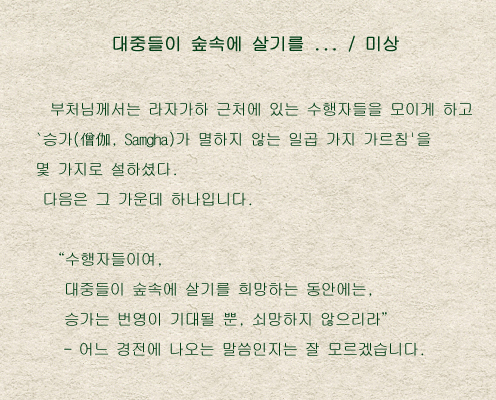 대중들이 숲속에 살기를 ... / 미상

부처님께서는 라자가하 근처에 있는 수행자들을 모이게 하고 `승가(僧伽, Samgha)가 멸하지 않는 일곱 가지 가르침'을 몇 가지로 설하셨다.

다음은 그 가운데 하나입니다.

“수행자들이여,
대중들이 숲속에 살기를 희망하는 동안에는,
승가는 번영이 기대될 뿐, 쇠망하지 않으리라”

- 어느 경전에 나오는 말씀인지는 잘 모르겠습니다.